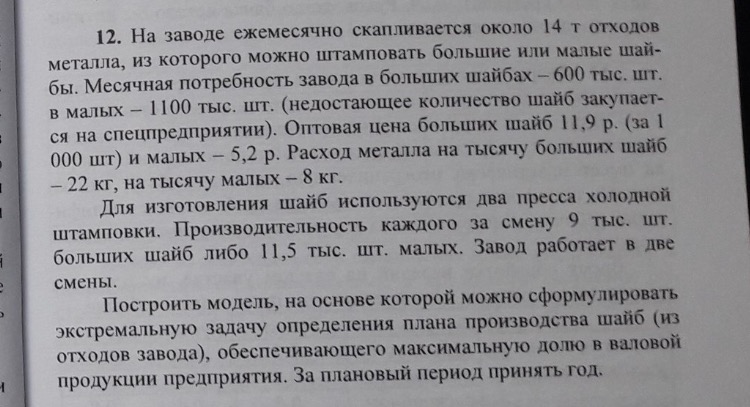 12. На заводе ежемесячно скапливается около 14 т отходов металла, из которого можно штамповать большие или малые шайбы. Месячная потребность завода в больших шайбах – 600 тыс. шт. в малых – 1100 тыс. шт. (недостающее количество шайб закупается на спецпредприятии). Оптовая цена больших шайб 11,9 р. (за 1 000 шт) и малых – 5,2 р. Расход металла на тысячу больших шайб – 22 кг, на тысячу малых – 8 кг.

Для изготовления шайб используются два пресса холодной штамповки. Производительность каждого за смену 9 тыс. шт. больших шайб либо 11,5 тыс. шт. малых. Завод работает в две смены.

Построить модель, на основе которой можно сформулировать экстремальную задачу определения плана производства шайб (из отходов завода), обеспечивающего максимальную долю в валовой продукции предприятия. За плановый период принять год.